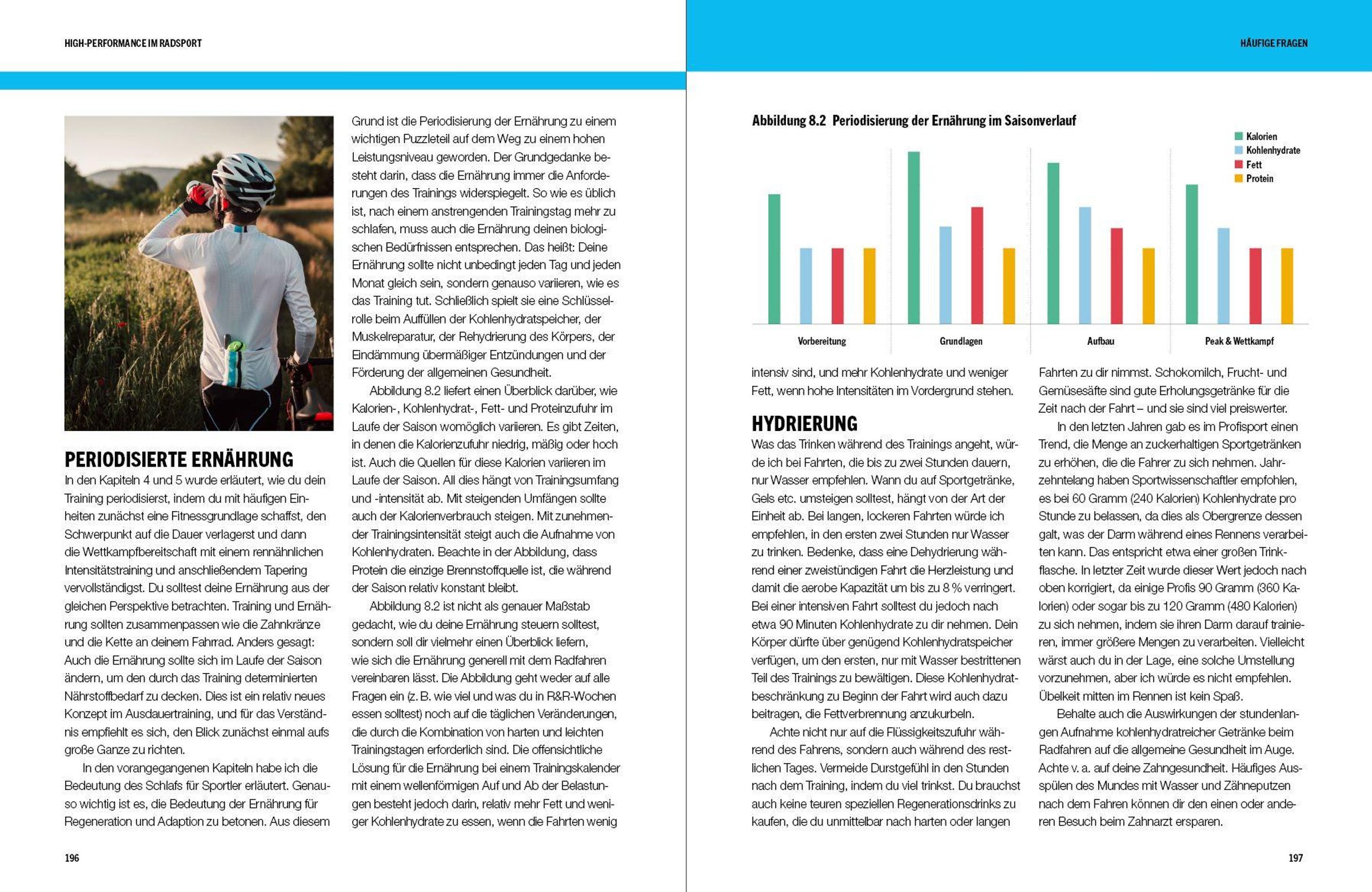 HIGH-PERFORMANCE IM RADSPORT

PERIODISIERTE ERNÄHRUNG

In den Kapiteln 4 und 5 wurde erläutert, wie du dein Training periodisierst, indem du mit häufigen Einheiten zunächst eine Fitnessgrundlage schaffst, den Schwerpunkt auf die Dauer verlagerst und dann die Wettkampfbereitschaft mit einem rennähnlichen Intensitätstraining und anschließendem Tapering vervollständigst. Du solltest deine Ernährung aus der gleichen Perspektive betrachten. Training und Ernährung sollten zusammenpassen wie die Zahnkränze und die Kette an deinem Fahrrad. Anders gesagt: Auch die Ernährung sollte sich im Laufe der Saison ändern, um den durch das Training determinierten Nährstoffbedarf zu decken. Dies ist ein relativ neues Konzept im Ausdauertraining, und für das Verständnis empfiehlt es sich, den Blick zunächst einmal aufs große Ganze zu richten.

In den vorangegangenen Kapiteln habe ich die Bedeutung des Schlafs für Sportler erläutert. Genauso wichtig ist es, die Bedeutung der Ernährung für Regeneration und Adaption zu betonen. Aus diesem Grund ist die Periodisierung der Ernährung zu einem wichtigen Puzzleteil auf dem Weg zu einem hohen Leistungsniveau geworden. Der Grundgedanke besteht darin, dass die Ernährung immer die Anforderungen des Trainings widerspiegelt. So wie es üblich ist, nach einem anstrengenden Trainingstag mehr zu schlafen, muss auch die Ernährung deinen biologischen Bedürfnissen entsprechen. Das heißt: Deine Ernährung sollte nicht unbedingt jeden Tag und jeden Monat gleich sein, sondern genauso variieren, wie es das Training tut. Schließlich spielt sie eine Schlüsselrolle beim Auffüllen der Kohlenhydratspeicher, der Muskelreparatur, der Rehydrierung des Körpers, der Eindämmung übermäßiger Entzündungen und der Förderung der allgemeinen Gesundheit.

Abbildung 8.2 liefert einen Überblick darüber, wie Kalorien-, Kohlenhydrat-, Fett- und Proteinzufuhr im Laufe der Saison womöglich variieren. Es gibt Zeiten, in denen die Kalorienzufuhr niedrig, mäßig oder hoch ist. Auch die Quellen für diese Kalorien variieren im Laufe der Saison. All dies hängt von Trainingsumfang und -intensität ab. Mit steigenden Umfängen sollte auch der Kalorienverbrauch steigen. Mit zunehmender Trainingsintensität steigt auch die Aufnahme von Kohlenhydraten. Beachte in der Abbildung, dass Protein die einzige Brennstoffquelle ist, die während der Saison relativ konstant bleibt.

Abbildung 8.2 ist nicht als genauer Maßstab gedacht, wie du deine Ernährung steuern solltest, sondern soll dir vielmehr einen Überblick liefern, wie sich die Ernährung generell mit dem Radfahren vereinbaren lässt. Die Abbildung geht weder auf alle Fragen ein (z. B. wie viel und was du in R&R-Wochen essen solltest) noch auf die täglichen Veränderungen, die durch die Kombination von harten und leichten Trainingstagen erforderlich sind. Die offensichtliche Lösung für die Ernährung bei einem Trainingskalender mit einem wellenförmigen Auf und Ab der Belastungen besteht jedoch darin, relativ mehr Fett und weniger Kohlenhydrate zu essen, wenn die Fahrten wenig

196

HÄUFIGE FRAGEN

Abbildung 8.2 Periodisierung der Ernährung im Saisonverlauf

Kalorien
Kohlenhydrate
Fett
Protein

Vorbereitung
Grundlagen
Aufbau
Peak & Wettkampf

intensiv sind, und mehr Kohlenhydrate und weniger Fett, wenn hohe Intensitäten im Vordergrund stehen.

HYDRIERUNG

Was das Trinken während des Trainings angeht, würde ich bei Fahrten, die bis zu zwei Stunden dauern, nur Wasser empfehlen. Wann du auf Sportgetränke, Gels etc. umsteigen solltest, hängt von der Art der Einheit ab. Bei langen, lockeren Fahrten würde ich empfehlen, in den ersten zwei Stunden nur Wasser zu trinken. Bedenke, dass eine Dehydrierung während einer zweistündigen Fahrt die Herzleistung und damit die aerobe Kapazität um bis zu 8 % verringert. Bei einer intensiven Fahrt solltest du jedoch nach etwa 90 Minuten Kohlenhydrate zu dir nehmen. Dein Körper dürfte über genügend Kohlenhydratspeicher verfügen, um den ersten, nur mit Wasser bestrittenen Teil des Trainings zu bewältigen. Diese Kohlenhydratbeschränkung zu Beginn der Fahrt wird auch dazu beitragen, die Fettverbrennung anzukurbeln.

Achte nicht nur auf die Flüssigkeitszufuhr während des Fahrens, sondern auch während des restlichen Tages. Vermeide Durstgefühl in den Stunden nach dem Training, indem du viel trinkst. Du brauchst auch keine teuren speziellen Regenerationsdrinks zu kaufen, die du unmittelbar nach harten oder langen Fahrten zu dir nimmst. Schokomilch, Frucht- und Gemüsesäfte sind gute Erholungsgetränke für die Zeit nach der Fahrt – und sie sind viel preiswerter.

In den letzten Jahren gab es im Profisport einen Trend, die Menge an zuckerhaltigen Sportgetränken zu erhöhen, die die Fahrer zu sich nehmen. Jahrzehntelang haben Sportwissenschaftler empfohlen, es bei 60 Gramm (240 Kalorien) Kohlenhydrate pro Stunde zu belassen, da dies als Obergrenze dessen galt, was der Darm während eines Rennens verarbeiten kann. Das entspricht etwa einer großen Trinkflasche. In letzter Zeit wurde dieser Wert jedoch nach oben korrigiert, da einige Profis 90 Gramm (360 Kalorien) oder sogar bis zu 120 Gramm (480 Kalorien) zu sich nehmen, indem sie ihren Darm darauf trainieren, immer größere Mengen zu verarbeiten. Vielleicht wärst auch du in der Lage, eine solche Umstellung vorzunehmen, aber ich würde es nicht empfehlen. Übelkeit mitten im Rennen ist kein Spaß.

Behalte auch die Auswirkungen der stundenlangen Aufnahme kohlenhydratreicher Getränke beim Radfahren auf die allgemeine Gesundheit im Auge. Achte v. a. auf deine Zahngesundheit. Häufiges Ausspülen des Mundes mit Wasser und Zähneputzen nach dem Fahren können dir den einen oder anderen Besuch beim Zahnarzt ersparen.

197